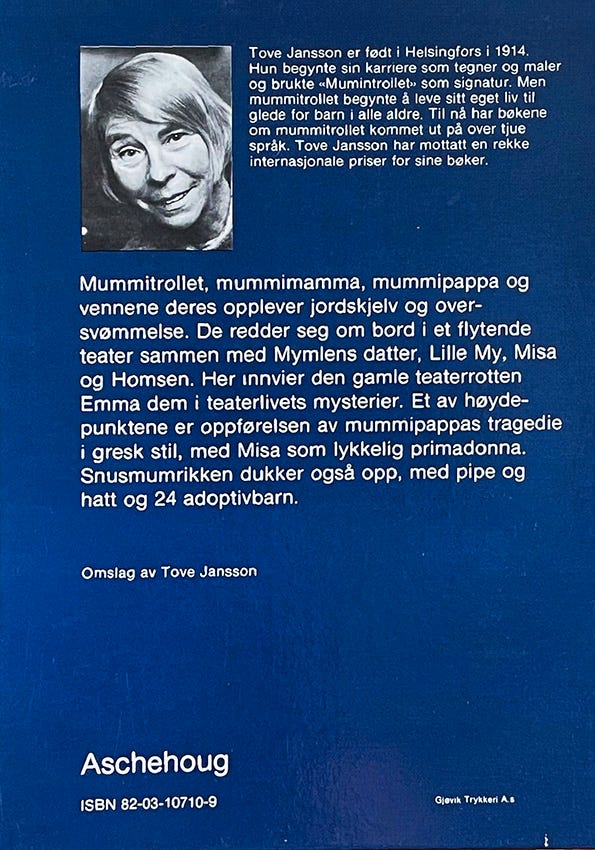 Tove Jansson er født i Helsingfors i 1914. Hun begynte sin karriere som tegner og maler og brukte «Mumintrollet» som signatur. Men mummitrollet begynte å leve sitt eget liv til glede for barn i alle aldre. Til nå har bøkene om mummitrollet kommet ut på over tjue språk. Tove Jansson har mottatt en rekke internasjonale priser for sine bøker.

Mummitrollet, mummimamma, mummipappa og vennene deres opplever jordskjelv og oversvømmelse. De redder seg om bord i et flytende teater sammen med Mymlens datter, Lille My, Misa og Homsen. Her innvier den gamle teaterrotten Emma dem i teaterlivets mysterier. Et av høydepunktene er oppførelsen av mummipappas tragedie i gresk stil, med Misa som lykkelig primadonna. Snusmumrikken dukker også opp, med pipe og hatt og 24 adoptivbarn.

Omslag av Tove Jansson

Aschehoug

ISBN 82-03-10710-9

Gjøvik Trykkeri A.s